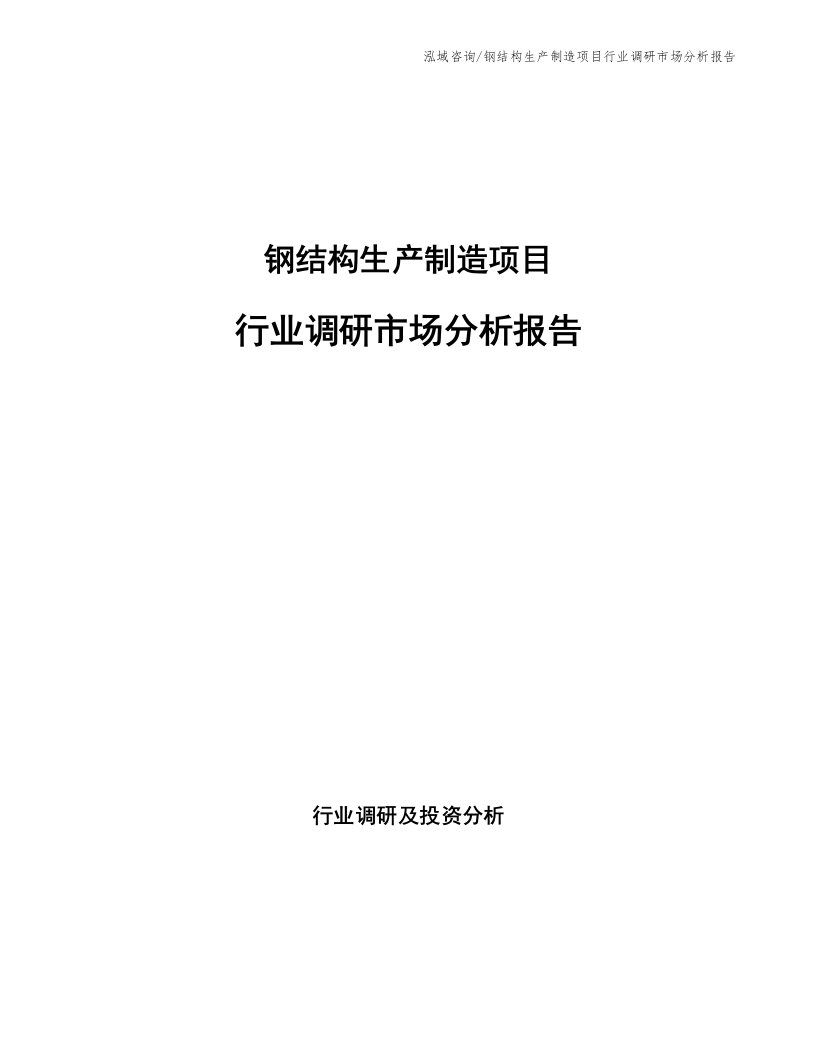 泓域咨询/钢结构生产制造项目行业调研市场分析报告

钢结构生产制造项目

行业调研市场分析报告

行业调研及投资分析